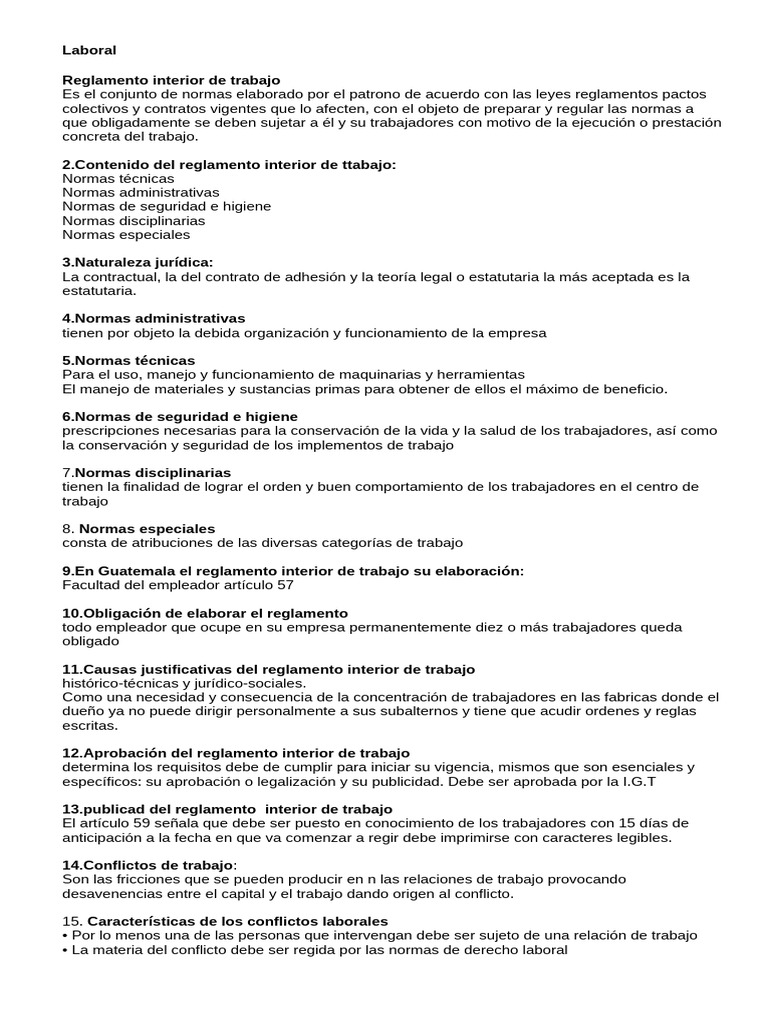 Laboral

Reglamento interior de trabajo
Es el conjunto de normas elaborado por el patrono de acuerdo con las leyes reglamentos pactos colectivos y contratos vigentes que lo afecten, con el objeto de preparar y regular las normas a que obligadamente se deben sujetar a él y su trabajadores con motivo de la ejecución o prestación concreta del trabajo.

2.Contenido del reglamento interior de ttabajo:
Normas técnicas
Normas administrativas
Normas de seguridad e higiene
Normas disciplinarias
Normas especiales

3.Naturaleza jurídica:
La contractual, la del contrato de adhesión y la teoría legal o estatutaria la más aceptada es la estatutaria.

4.Normas administrativas
tienen por objeto la debida organización y funcionamiento de la empresa

5.Normas técnicas
Para el uso, manejo y funcionamiento de maquinarias y herramientas
El manejo de materiales y sustancias primas para obtener de ellos el máximo de beneficio.

6.Normas de seguridad e higiene
prescripciones necesarias para la conservación de la vida y la salud de los trabajadores, así como la conservación y seguridad de los implementos de trabajo

7.Normas disciplinarias
tienen la finalidad de lograr el orden y buen comportamiento de los trabajadores en el centro de trabajo

8. Normas especiales
consta de atribuciones de las diversas categorías de trabajo

9.En Guatemala el reglamento interior de trabajo su elaboración:
Facultad del empleador artículo 57

10.Obligación de elaborar el reglamento
todo empleador que ocupe en su empresa permanentemente diez o más trabajadores queda obligado

11.Causas justificativas del reglamento interior de trabajo
histórico-técnicas y jurídico-sociales.
Como una necesidad y consecuencia de la concentración de trabajadores en las fabricas donde el dueño ya no puede dirigir personalmente a sus subalternos y tiene que acudir ordenes y reglas escritas.

12.Aprobación del reglamento interior de trabajo
determina los requisitos debe de cumplir para iniciar su vigencia, mismos que son esenciales y específicos: su aprobación o legalización y su publicidad. Debe ser aprobada por la I.G.T

13.publicad del reglamento interior de trabajo
El artículo 59 señala que debe ser puesto en conocimiento de los trabajadores con 15 días de anticipación a la fecha en que va comenzar a regir debe imprimirse con caracteres legibles.

14.Conflictos de trabajo:
Son las fricciones que se pueden producir en n las relaciones de trabajo provocando desavenencias entre el capital y el trabajo dando origen al conflicto.

15. Características de los conflictos laborales
• Por lo menos una de las personas que intervengan debe ser sujeto de una relación de trabajo
• La materia del conflicto debe ser regida por las normas de derecho laboral